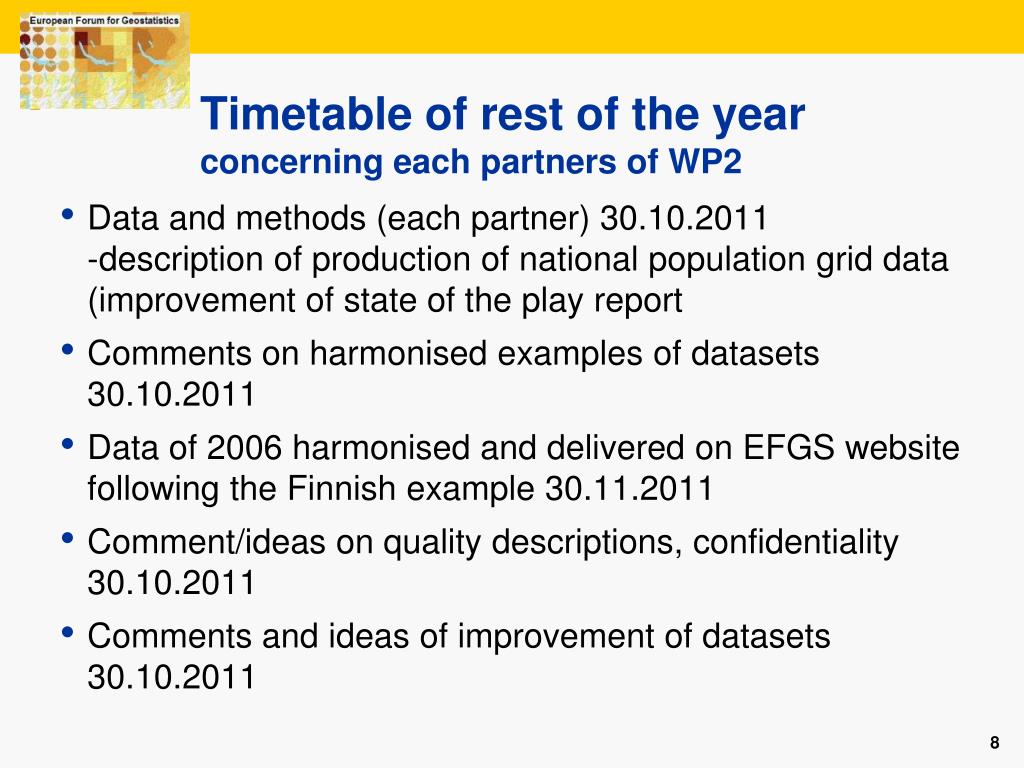 European Forum for Geostatistics

Timetable of rest of the year
concerning each partners of WP2

• Data and methods (each partner) 30.10.2011
-description of production of national population grid data (improvement of state of the play report

• Comments on harmonised examples of datasets 30.10.2011

• Data of 2006 harmonised and delivered on EFGS website following the Finnish example 30.11.2011

• Comment/ideas on quality descriptions, confidentiality 30.10.2011

• Comments and ideas of improvement of datasets 30.10.2011

8